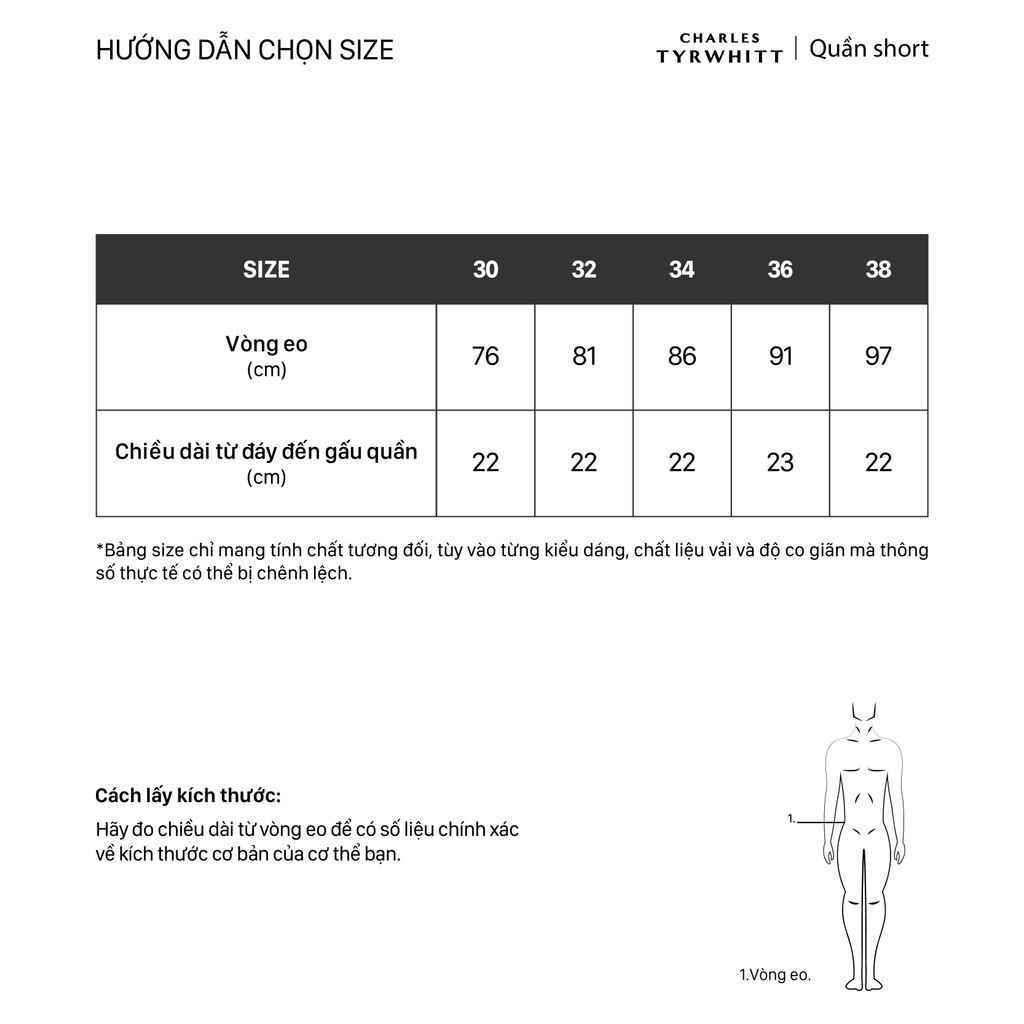 HƯỚNG DẪN CHỌN SIZE

CHARLES TYRWHITT | Quần short

| SIZE | 30 | 32 | 34 | 36 | 38 |
|---|---|---|---|---|---|
| Vòng eo (cm) | 76 | 81 | 86 | 91 | 97 |
| Chiều dài từ đáy đến gấu quần (cm) | 22 | 22 | 22 | 23 | 22 |

*Bảng size chỉ mang tính chất tương đối, tùy vào từng kiểu dáng, chất liệu vải và độ co giãn mà thông số thực tế có thể bị chênh lệch.

Cách lấy kích thước:
Hãy đo chiều dài từ vòng eo để có số liệu chính xác về kích thước cơ bản của cơ thể bạn.

1.

1.Vòng eo.